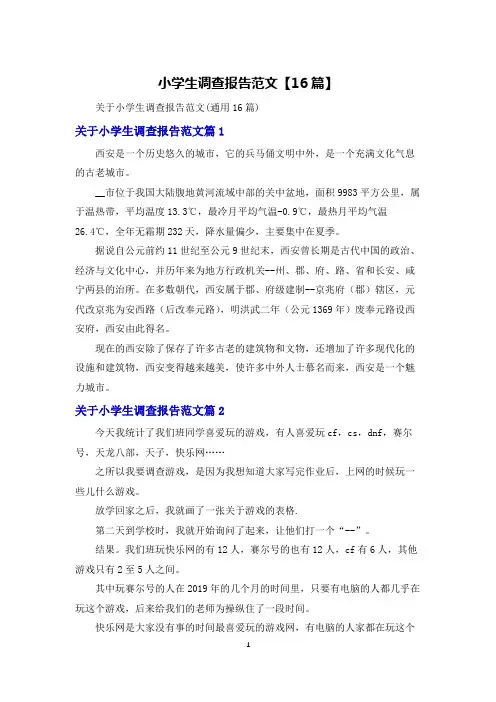 小学生调查报告范文【16篇】

关于小学生调查报告范文(通用16篇)

关于小学生调查报告范文篇1

西安是一个历史悠久的城市，它的兵马俑文明中外，是一个充满文化气息的古老城市。

__市位于我国大陆腹地黄河流域中部的关中盆地，面积9983平方公里，属于温热带，平均温度13.3℃，最冷月平均气温-0.9℃，最热月平均气温26.4℃，全年无霜期232天，降水量偏少，主要集中在夏季。

据说自公元前约11世纪至公元9世纪末，西安曾长期是古代中国的政治、经济与文化中心，并历年来为地方行政机关--州、郡、府、路、省和长安、咸宁两县的治所。在多数朝代，西安属于郡、府级建制--京兆府（郡）辖区，元代改京兆为安西路（后改奉元路），明洪武二年（公元1369年）废奉元路设西安府，西安由此得名。

现在的西安除了保存了许多古老的建筑物和文物，还增加了许多现代化的设施和建筑物，西安变得越来越美，使许多中外人士慕名而来，西安是一个魅力城市。

关于小学生调查报告范文篇2

今天我统计了我们班同学喜爱玩的游戏，有人喜爱玩cf，cs，dnf，赛尔号，天龙八部，天子，快乐网……

之所以我要调查游戏，是因为我想知道大家写完作业后，上网的时候玩一些儿什么游戏。

放学回家之后，我就画了一张关于游戏的表格.

第二天到学校时，我就开始询问了起来，让他们打一个“--”。

结果。我们班玩快乐网的有12人，赛尔号的也有12人，cf有6人，其他游戏只有2至5人之间。

其中玩赛尔号的人在2019年的几个月的时间里，只要有电脑的人都几乎在玩这个游戏，后来给我们的老师为操纵住了一段时间。

快乐网是大家没有事的时间最喜爱玩的游戏网，有电脑的人家都在玩这个

1